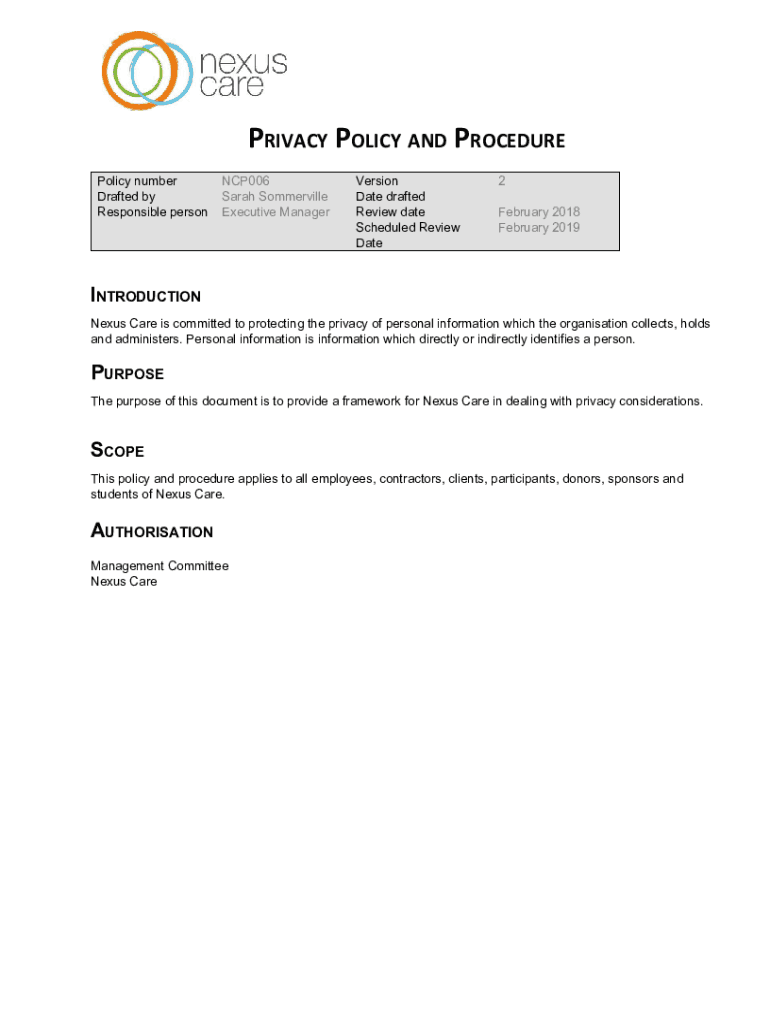 nexus care

PRIVACY POLICY AND PROCEDURE

| Policy number | NCP006 | Version | 2 |
|---|---|---|---|
| Drafted by | Sarah Sommerville | Date drafted | |
| Responsible person | Executive Manager | Review date | February 2018 |
| | | Scheduled Review Date | February 2019 |

INTRODUCTION

Nexus Care is committed to protecting the privacy of personal information which the organisation collects, holds and administers. Personal information is information which directly or indirectly identifies a person.

PURPOSE

The purpose of this document is to provide a framework for Nexus Care in dealing with privacy considerations.

SCOPE

This policy and procedure applies to all employees, contractors, clients, participants, donors, sponsors and students of Nexus Care.

AUTHORISATION

Management Committee
Nexus Care